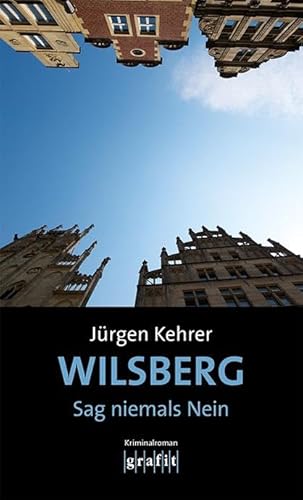 Jürgen Kehrer
WILSBERG
Sag niemals Nein

Kriminalroman
grafit